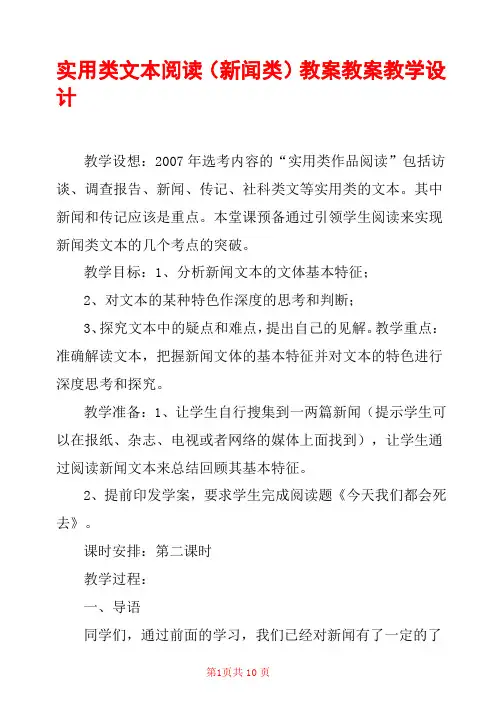 实用类文本阅读（新闻类）教案教案教学设计

教学设想：2007年选考内容的“实用类作品阅读”包括访谈、调查报告、新闻、传记、社科类文等实用类的文本。其中新闻和传记应该是重点。本堂课预备通过引领学生阅读来实现新闻类文本的几个考点的突破。

教学目标：1、分析新闻文本的文体基本特征；

2、对文本的某种特色作深度的思考和判断；

3、探究文本中的疑点和难点，提出自己的见解。教学重点：准确解读文本，把握新闻文体的基本特征并对文本的特色进行深度思考和探究。

教学准备：1、让学生自行搜集到一两篇新闻（提示学生可以在报纸、杂志、电视或者网络的媒体上面找到），让学生通过阅读新闻文本来总结回顾其基本特征。

2、提前印发学案，要求学生完成阅读题《今天我们都会死去》。

课时安排：第二课时

教学过程：

一、导语

同学们，通过前面的学习，我们已经对新闻有了一定的了

第1页共10页